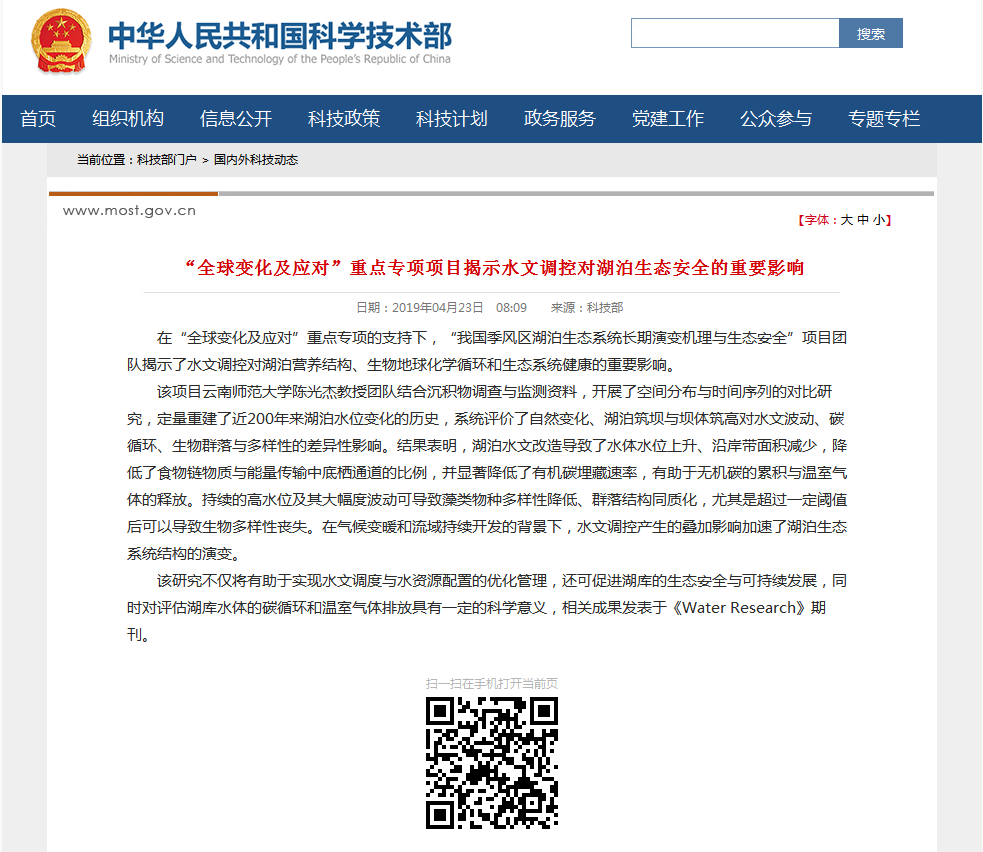 中华人民共和国科学技术部
Ministry of Science and Technology of the People's Republic of China

搜索

首页 组织机构 信息公开 科技政策 科技计划 政务服务 党建工作 公众参与 专题专栏

当前位置：科技部门户 > 国内外科技动态

www.most.gov.cn

【字体：大 中 小】

“全球变化及应对”重点专项项目揭示水文调控对湖泊生态安全的重要影响

日期：2019年04月23日 08:09 来源：科技部

在“全球变化及应对”重点专项的支持下，“我国季风区湖泊生态系统长期演变机理与生态安全”项目团队揭示了水文调控对湖泊营养结构、生物地球化学循环和生态系统健康的重要影响。

该项目云南师范大学陈光杰教授团队结合沉积物调查与监测资料，开展了空间分布与时间序列的对比研究，定量重建了近200年来湖泊水位变化的历史，系统评价了自然变化、湖泊筑坝与坝体筑高对水文波动、碳循环、生物群落与多样性的差异性影响。结果表明，湖泊水文改造导致了水体水位上升、沿岸带面积减少，降低了食物链物质与能量传输中底栖通道的比例，并显著降低了有机碳埋藏速率，有助于无机碳的累积与温室气体的释放。持续的高水位及其大幅度波动可导致藻类物种多样性降低、群落结构同质化，尤其是超过一定阈值后可以导致生物多样性丧失。在气候变暖和流域持续开发的背景下，水文调控产生的叠加影响加速了湖泊生态系统结构的演变。

该研究不仅将有助于实现水文调度与水资源配置的优化管理，还可促进湖库的生态安全与可持续发展，同时对评估湖库水体的碳循环和温室气体排放具有一定的科学意义，相关成果发表于《Water Research》期刊。

扫一扫在手机打开当前页